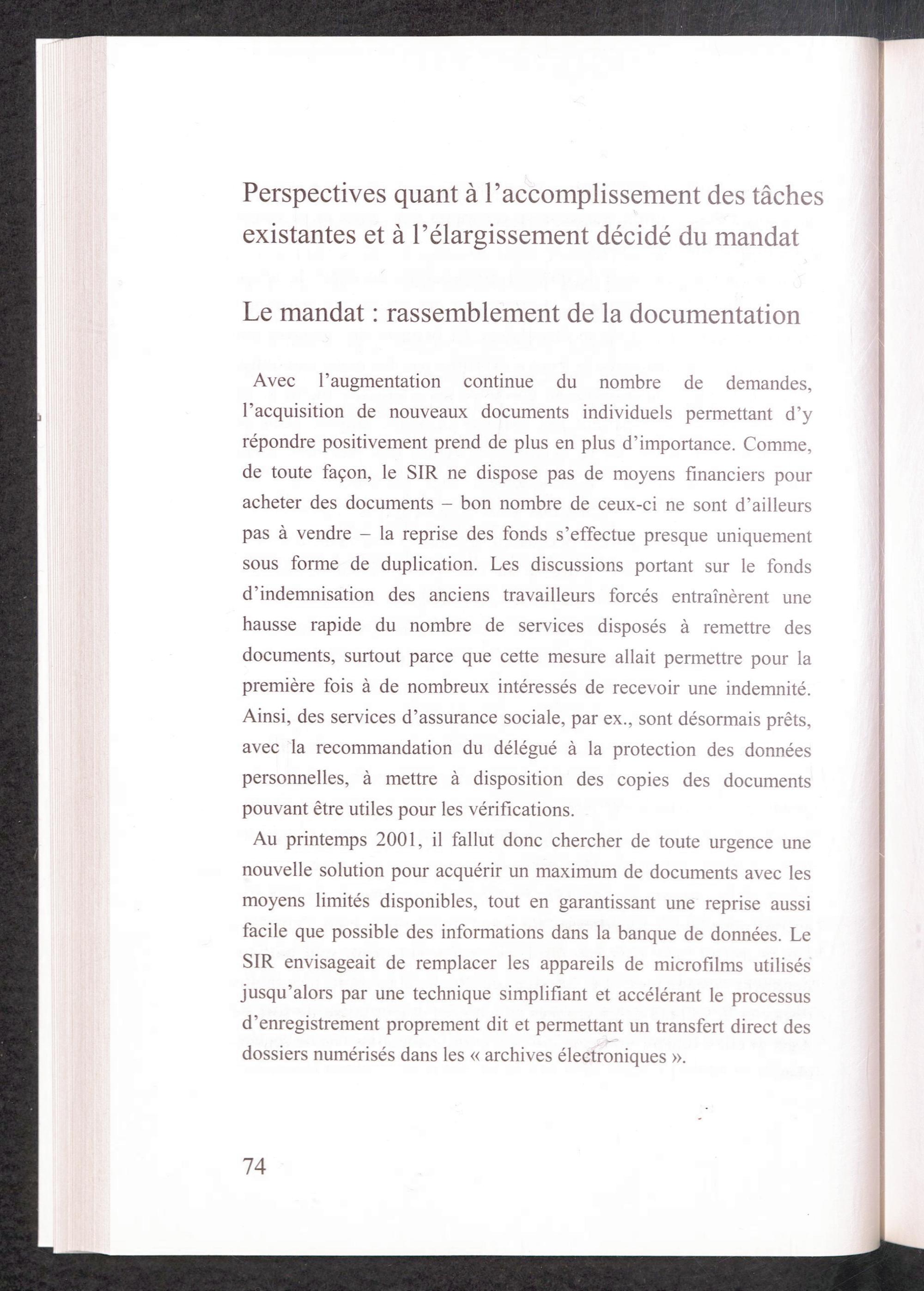 Perspectives quant à l'accomplissement des tâches existantes et à l'élargissement décidé du mandat

Le mandat : rassemblement de la documentation

Avec l'augmentation continue du nombre de demandes, l'acquisition de nouveaux documents individuels permettant d'y répondre positivement prend de plus en plus d'importance. Comme, de toute façon, le SIR ne dispose pas de moyens financiers pour acheter des documents – bon nombre de ceux-ci ne sont d'ailleurs pas à vendre – la reprise des fonds s'effectue presque uniquement sous forme de duplication. Les discussions portant sur le fonds d'indemnisation des anciens travailleurs forcés entraînèrent une hausse rapide du nombre de services disposés à remettre des documents, surtout parce que cette mesure allait permettre pour la première fois à de nombreux intéressés de recevoir une indemnité. Ainsi, des services d'assurance sociale, par ex., sont désormais prêts, avec la recommandation du délégué à la protection des données personnelles, à mettre à disposition des copies des documents pouvant être utiles pour les vérifications.

Au printemps 2001, il fallut donc chercher de toute urgence une nouvelle solution pour acquérir un maximum de documents avec les moyens limités disponibles, tout en garantissant une reprise aussi facile que possible des informations dans la banque de données. Le SIR envisageait de remplacer les appareils de microfilms utilisés jusqu'alors par une technique simplifiant et accélérant le processus d'enregistrement proprement dit et permettant un transfert direct des dossiers numérisés dans les « archives électroniques ».

74